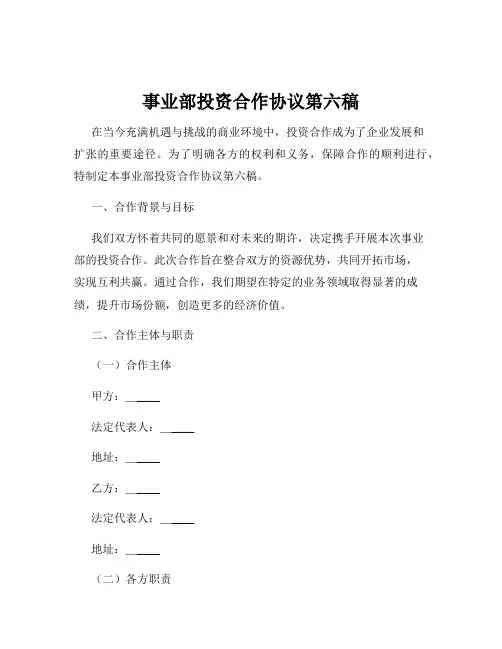 事业部投资合作协议第六稿

在当今充满机遇与挑战的商业环境中，投资合作成为了企业发展和扩张的重要途径。为了明确各方的权利和义务，保障合作的顺利进行，特制定本事业部投资合作协议第六稿。

一、合作背景与目标

我们双方怀着共同的愿景和对未来的期许，决定携手开展本次事业部的投资合作。此次合作旨在整合双方的资源优势，共同开拓市场，实现互利共赢。通过合作，我们期望在特定的业务领域取得显著的成绩，提升市场份额，创造更多的经济价值。

二、合作主体与职责

（一）合作主体

甲方：______

法定代表人：______

地址：______

乙方：______

法定代表人：______

地址：______

（二）各方职责